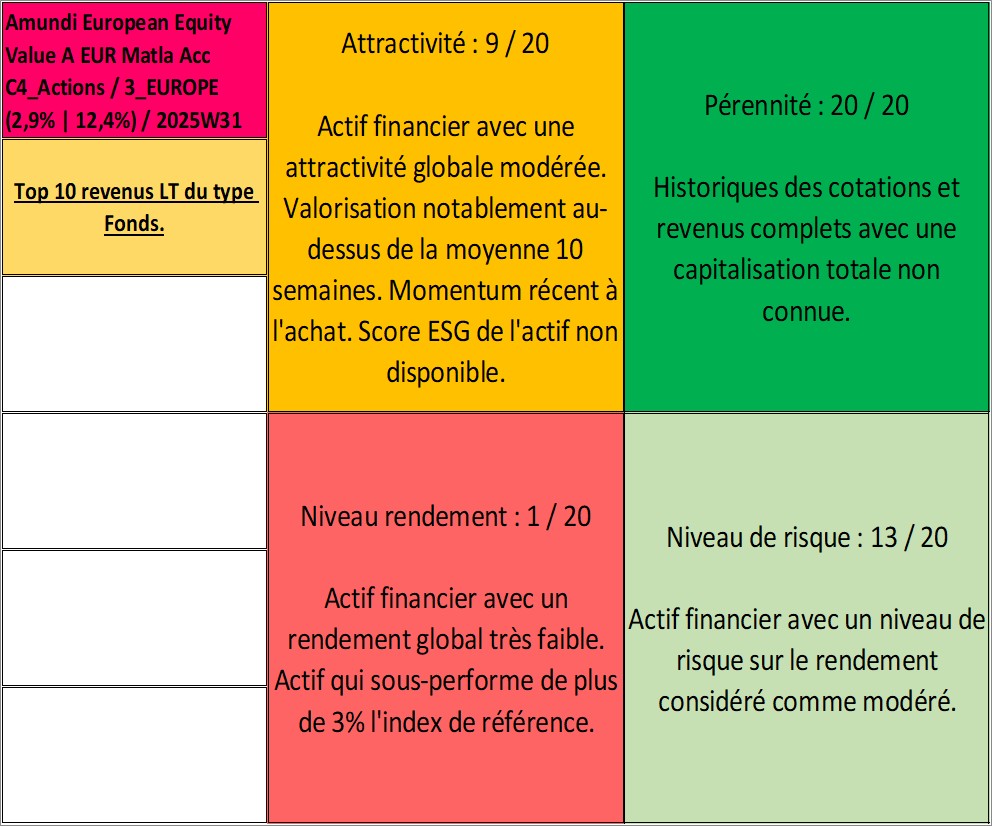 Amundi European Equity Value A EUR Matla Acc C4_Actions / 3_EUROPE (2,9% | 12,4%) / 2025W31

Top 10 revenus LT du type Fonds.

Attractivité : 9 / 20

Actif financier avec une attractivité globale modérée. Valorisation notablement au-dessus de la moyenne 10 semaines. Momentum récent à l'achat. Score ESG de l'actif non disponible.

Pérennité : 20 / 20

Historiques des cotations et revenus complets avec une capitalisation totale non connue.

Niveau rendement : 1 / 20

Actif financier avec un rendement global très faible. Actif qui sous-performe de plus de 3% l'index de référence.

Niveau de risque : 13 / 20

Actif financier avec un niveau de risque sur le rendement considéré comme modéré.